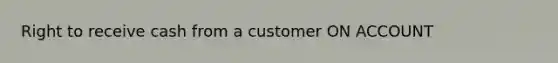 Right to receive cash from a customer ON ACCOUNT